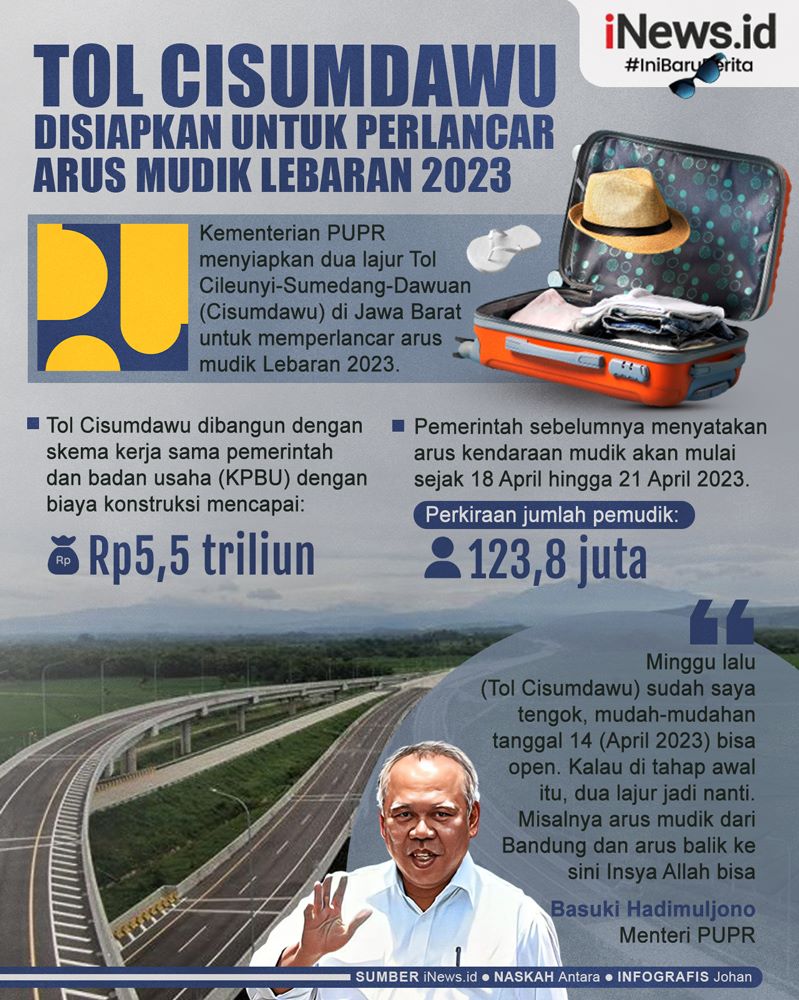 iNews.id
#IniBaruBerita

TOL CISUMDAWU
DISIAPKAN UNTUK PERLANCAR ARUS MUDIK LEBARAN 2023

Kementerian PUPR menyiapkan dua lajur Tol Cileunyi-Sumedang-Dawuan (Cisumdawu) di Jawa Barat untuk memperlancar arus mudik Lebaran 2023.

Tol Cisumdawu dibangun dengan skema kerja sama pemerintah dan badan usaha (KPBU) dengan biaya konstruksi mencapai:

Rp Rp5,5 triliun

Pemerintah sebelumnya menyatakan arus kendaraan mudik akan mulai sejak 18 April hingga 21 April 2023.

Perkiraan jumlah pemudik:

123,8 juta

Minggu lalu (Tol Cisumdawu) sudah saya tengok, mudah-mudahan tanggal 14 (April 2023) bisa open. Kalau di tahap awal itu, dua lajur jadi nanti. Misalnya arus mudik dari Bandung dan arus balik ke sini Insya Allah bisa

Basuki Hadimuljono
Menteri PUPR

SUMBER iNews.id ● NASKAH Antara ● INFOGRAFIS Johan